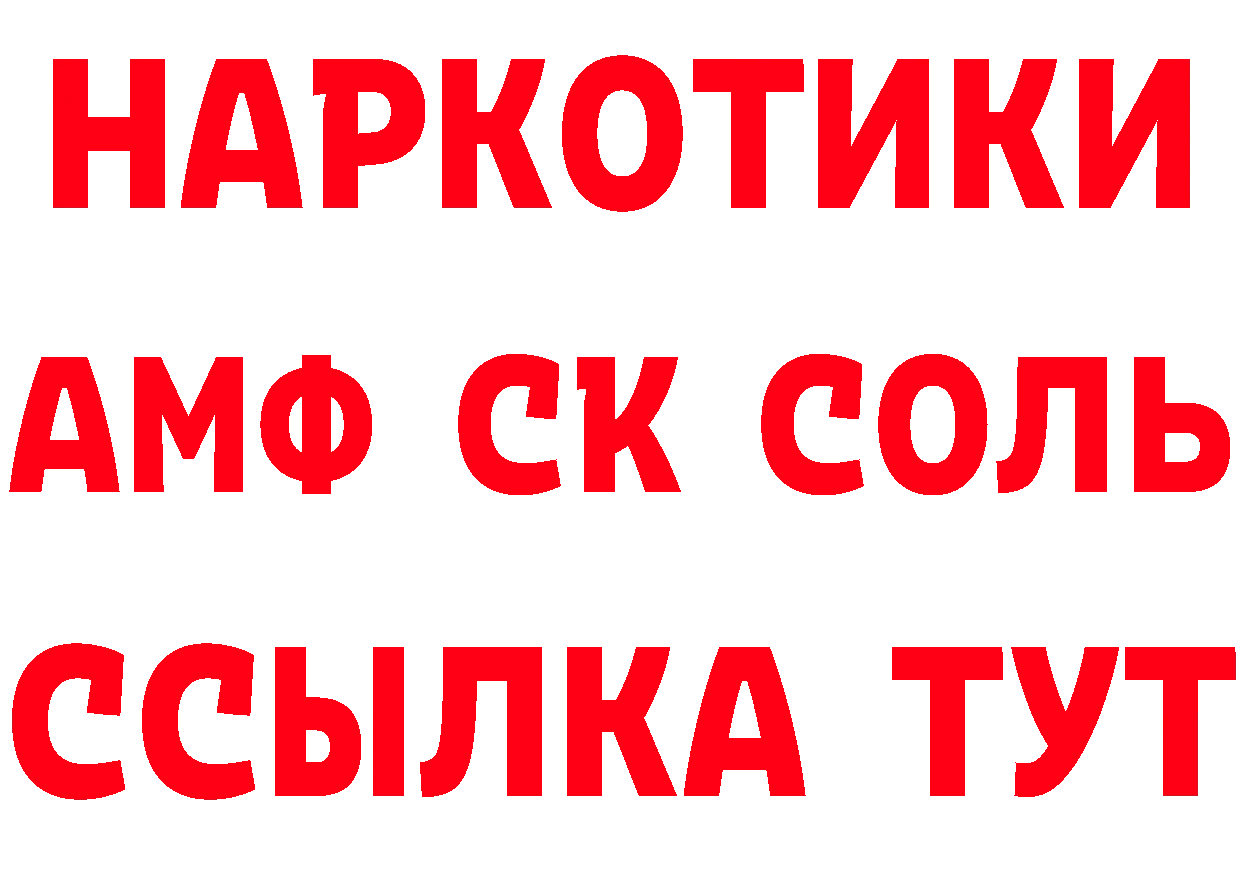 НАРКОТИКИ

АМФ СК СОЛЬ

ССЫЛКА ТУТ